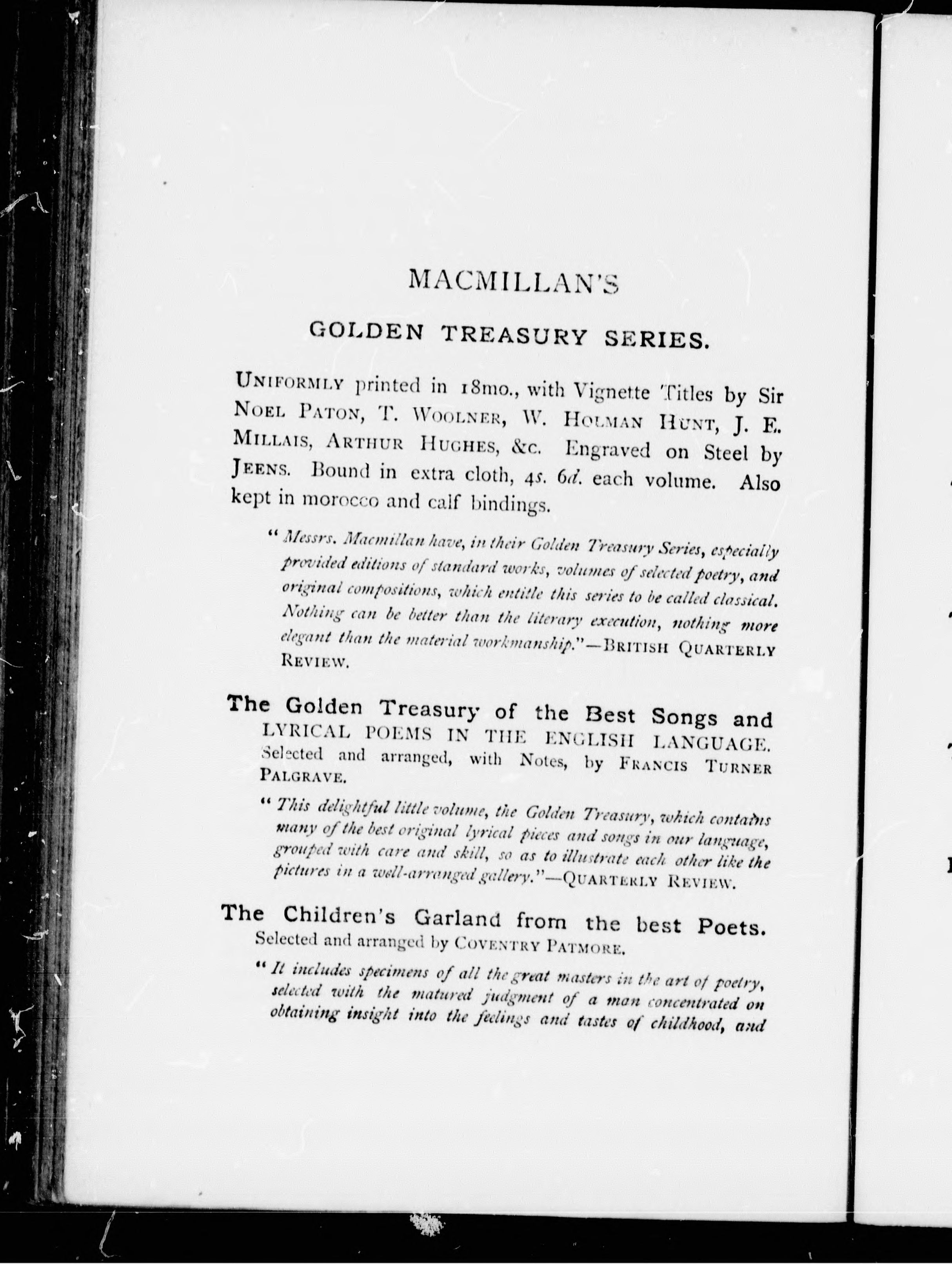 MACMILLAN'S

GOLDEN TREASURY SERIES.

UNIFORMLY printed in 18mo., with Vignette Titles by Sir NOEL PATON, T. WOOLNER, W. HOLMAN HUNT, J. E. MILLAIS, ARTHUR HUGHES, &c. Engraved on Steel by JEENS. Bound in extra cloth, 4s. 6d. each volume. Also kept in morocco and calf bindings.

"Messrs. Macmillan have, in their Golden Treasury Series, especially provided editions of standard works, volumes of selected poetry, and original compositions, which entitle this series to be called classical. Nothing can be better than the literary execution, nothing more elegant than the material workmanship."—BRITISH QUARTERLY REVIEW.

The Golden Treasury of the Best Songs and LYRICAL POEMS IN THE ENGLISH LANGUAGE. Selected and arranged, with Notes, by FRANCIS TURNER PALGRAVE.

"This delightful little volume, the Golden Treasury, which contains many of the best original lyrical pieces and songs in our language, grouped with care and skill, so as to illustrate each other like the pictures in a well-arranged gallery."—QUARTERLY REVIEW.

The Children's Garland from the best Poets. Selected and arranged by COVENTRY PATMORE.

"It includes specimens of all the great masters in the art of poetry, selected with the matured judgment of a man concentrated on obtaining insight into the feelings and tastes of childhood, and